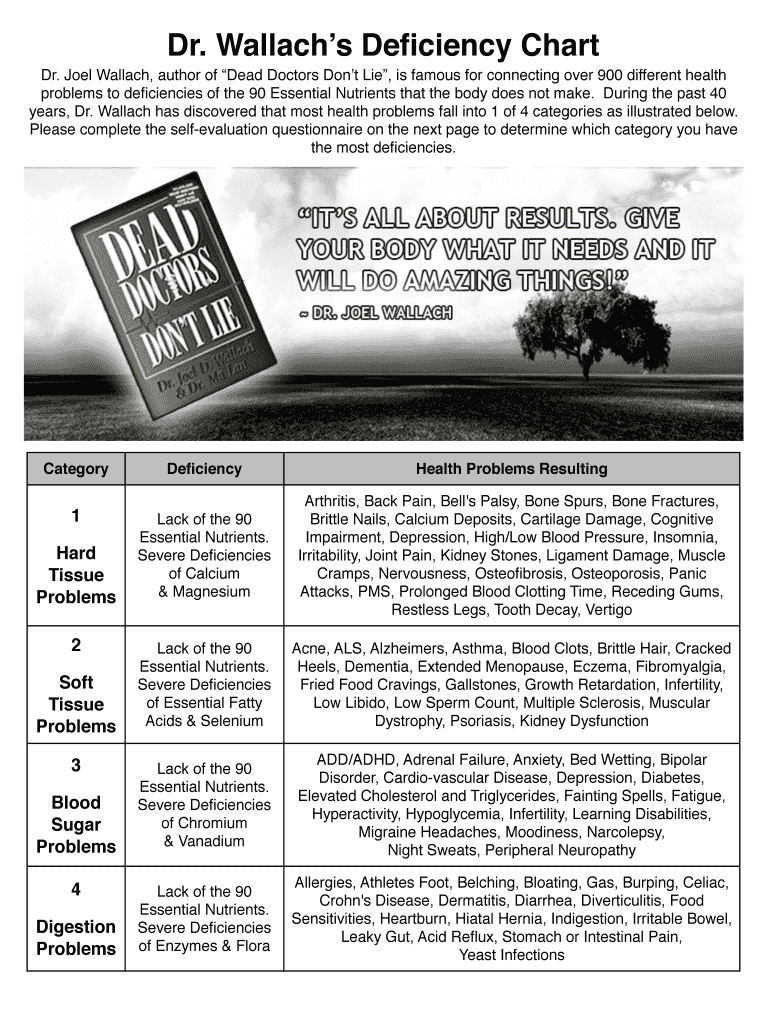 Dr. Wallach's Deficiency Chart

Dr. Joel Wallach, author of "Dead Doctors Don't Lie", is famous for connecting over 900 different health problems to deficiencies of the 90 Essential Nutrients that the body does not make. During the past 40 years, Dr. Wallach has discovered that most health problems fall into 1 of 4 categories as illustrated below. Please complete the self-evaluation questionnaire on the next page to determine which category you have the most deficiencies.

DEAD DOCTORS DON'T LIE
Dr. Joel D. Wallach & Dr. Ma Lan

"IT'S ALL ABOUT RESULTS. GIVE YOUR BODY WHAT IT NEEDS AND IT WILL DO AMAZING THINGS!"
~ DR. JOEL WALLACH

| Category | Deficiency | Health Problems Resulting |
|---|---|---|
| 1 Hard Tissue Problems | Lack of the 90 Essential Nutrients. Severe Deficiencies of Calcium & Magnesium | Arthritis, Back Pain, Bell's Palsy, Bone Spurs, Bone Fractures, Brittle Nails, Calcium Deposits, Cartilage Damage, Cognitive Impairment, Depression, High/Low Blood Pressure, Insomnia, Irritability, Joint Pain, Kidney Stones, Ligament Damage, Muscle Cramps, Nervousness, Osteofibrosis, Osteoporosis, Panic Attacks, PMS, Prolonged Blood Clotting Time, Receding Gums, Restless Legs, Tooth Decay, Vertigo |
| 2 Soft Tissue Problems | Lack of the 90 Essential Nutrients. Severe Deficiencies of Essential Fatty Acids & Selenium | Acne, ALS, Alzheimers, Asthma, Blood Clots, Brittle Hair, Cracked Heels, Dementia, Extended Menopause, Eczema, Fibromyalgia, Fried Food Cravings, Gallstones, Growth Retardation, Infertility, Low Libido, Low Sperm Count, Multiple Sclerosis, Muscular Dystrophy, Psoriasis, Kidney Dysfunction |
| 3 Blood Sugar Problems | Lack of the 90 Essential Nutrients. Severe Deficiencies of Chromium & Vanadium | ADD/ADHD, Adrenal Failure, Anxiety, Bed Wetting, Bipolar Disorder, Cardio-vascular Disease, Depression, Diabetes, Elevated Cholesterol and Triglycerides, Fainting Spells, Fatigue, Hyperactivity, Hypoglycemia, Infertility, Learning Disabilities, Migraine Headaches, Moodiness, Narcolepsy, Night Sweats, Peripheral Neuropathy |
| 4 Digestion Problems | Lack of the 90 Essential Nutrients. Severe Deficiencies of Enzymes & Flora | Allergies, Athletes Foot, Belching, Bloating, Gas, Burping, Celiac, Crohn's Disease, Dermatitis, Diarrhea, Diverticulitis, Food Sensitivities, Heartburn, Hiatal Hernia, Indigestion, Irritable Bowel, Leaky Gut, Acid Reflux, Stomach or Intestinal Pain, Yeast Infections |